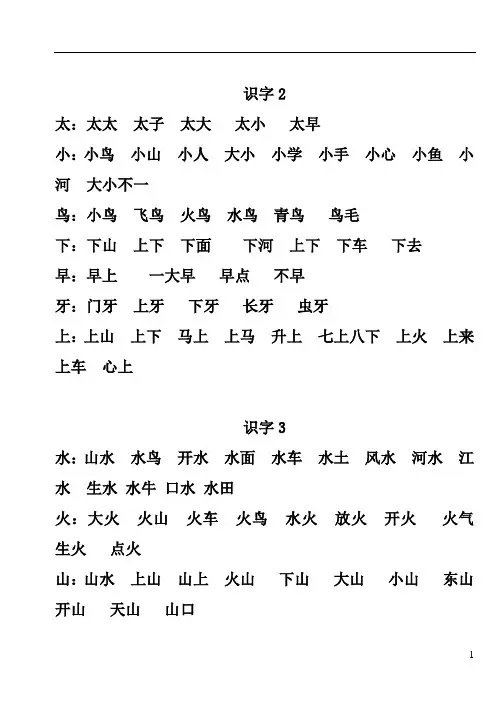 识字 2

太：太太　太子　太大　太小　太早

小：小鸟　小山　小人　大小　小学　小手　小心　小鱼　小河　大小不一

鸟：小鸟　飞鸟　火鸟　水鸟　青鸟　鸟毛

下：下山　上下　下面　下河　上下　下车　下去

早：早上　一大早　早点　不早

牙：门牙　上牙　下牙　长牙　虫牙

上：上山　上下　马上　上马　升上　七上八下　上火　上来　上车　心上

识字 3

水：山水　水鸟　开水　水面　水车　水土　风水　河水　江水　生水　水牛　口水　水田

火：大火　火山　火车　火鸟　水火　放火　开火　火气　生火　点火

山：山水　上山　山上　火山　下山　大山　小山　东山　开山　天山　山口

1